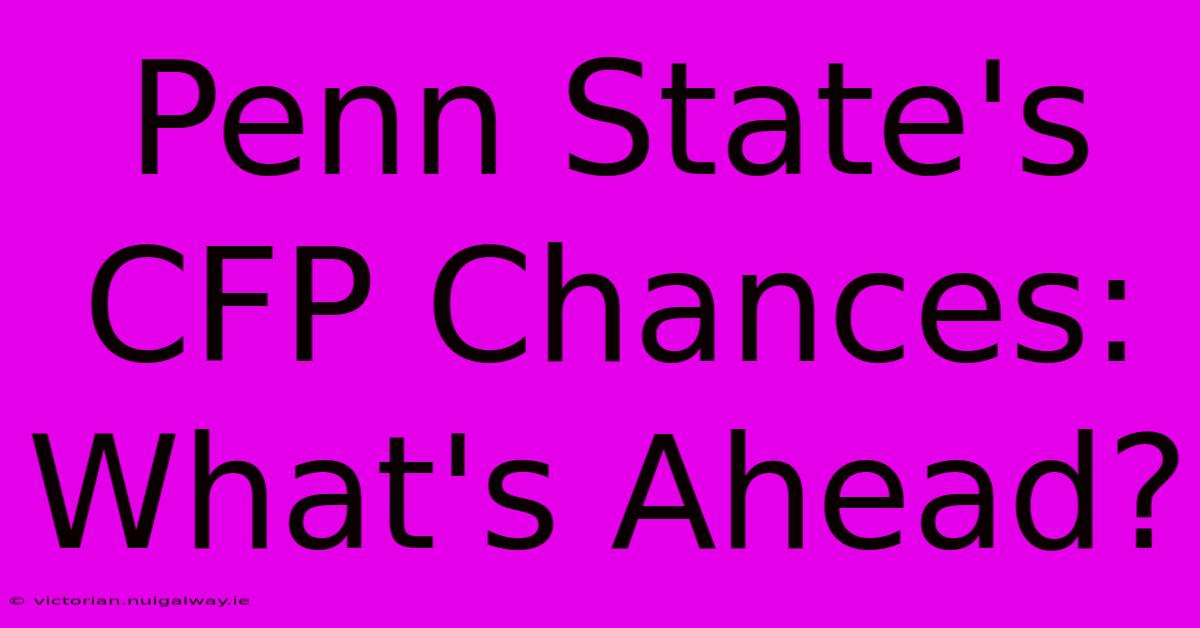 Penn State's CFP Chances: What's Ahead?

© victorian.nuigalway.ie